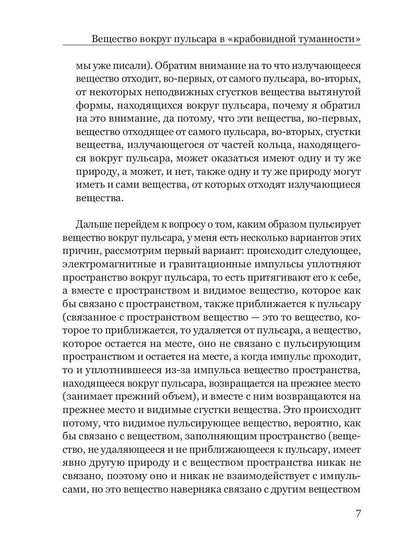 Вещество вокруг пульсара в «крабовидной туманности»

мы уже писали). Обратим внимание на то что излучающееся вещество отходит, во-первых, от самого пульсара, во-вторых, от некоторых неподвижных сгустков вещества вытянутой формы, находящихся вокруг пульсара, почему я обратил на это внимание, да потому, что эти вещества, во-первых, вещество отходящее от самого пульсара, во-вторых, сгустки вещества, излучающегося от частей кольца, находящегося вокруг пульсара, может оказаться имеют одну и ту же природу, а может, и нет, также одну и ту же природу могут иметь и сами вещества, от которых отходят излучающиеся вещества.

Дальше перейдем к вопросу о том, каким образом пульсирует вещество вокруг пульсара, у меня есть несколько вариантов этих причин, рассмотрим первый вариант: происходит следующее, электромагнитные и гравитационные импульсы уплотняют пространство вокруг пульсара, то есть притягивают его к себе, а вместе с пространством и видимое вещество, которое как бы связано с пространством, также приближается к пульсару (связанное с пространством вещество — это то вещество, которое то приближается, то удаляется от пульсара, а вещество, которое остается на месте, оно не связано с пульсирующим пространством и остается на месте, а когда импульс проходит, то и уплотнившееся из-за импульса вещество пространства, находящееся вокруг пульсара, возвращается на прежнее место (занимает прежний объем), и вместе с ним возвращаются на прежнее место и видимые сгустки вещества. Это происходит потому, что видимое пульсирующее вещество, вероятно, как бы связано с веществом, заполняющим пространство (вещество, не удаляющееся и не приближающееся к пульсару, имеет явно другую природу и с веществом пространства никак не связано, поэтому оно и никак не взаимодействует с импульсами, но это вещество наверняка связано с другим веществом

7